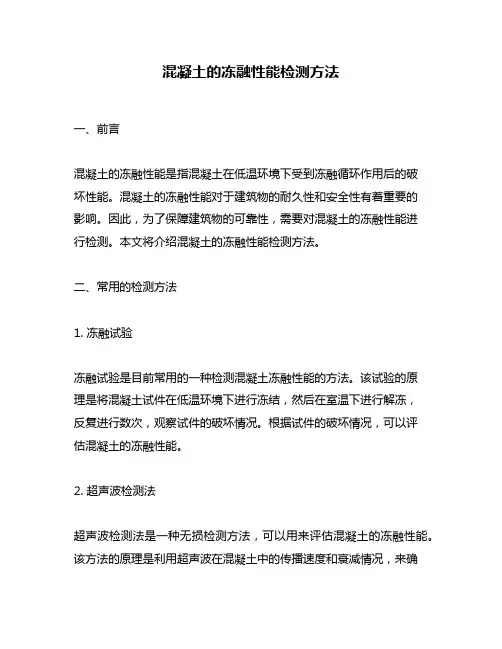 混凝土的冻融性能检测方法

一、前言

混凝土的冻融性能是指混凝土在低温环境下受到冻融循环作用后的破坏性能。混凝土的冻融性能对于建筑物的耐久性和安全性有着重要的影响。因此，为了保障建筑物的可靠性，需要对混凝土的冻融性能进行检测。本文将介绍混凝土的冻融性能检测方法。

二、常用的检测方法

1. 冻融试验

冻融试验是目前常用的一种检测混凝土冻融性能的方法。该试验的原理是将混凝土试件在低温环境下进行冻结，然后在室温下进行解冻，反复进行数次，观察试件的破坏情况。根据试件的破坏情况，可以评估混凝土的冻融性能。

2. 超声波检测法

超声波检测法是一种无损检测方法，可以用来评估混凝土的冻融性能。该方法的原理是利用超声波在混凝土中的传播速度和衰减情况，来确